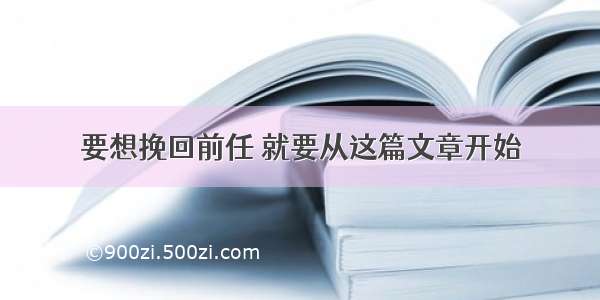 要想挽回前任 就要从这篇文章开始

©900zi.500zi.com